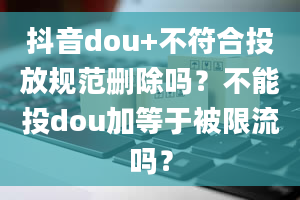 抖音dou+不符合投放规范删除吗？不能投dou加等于被限流吗？